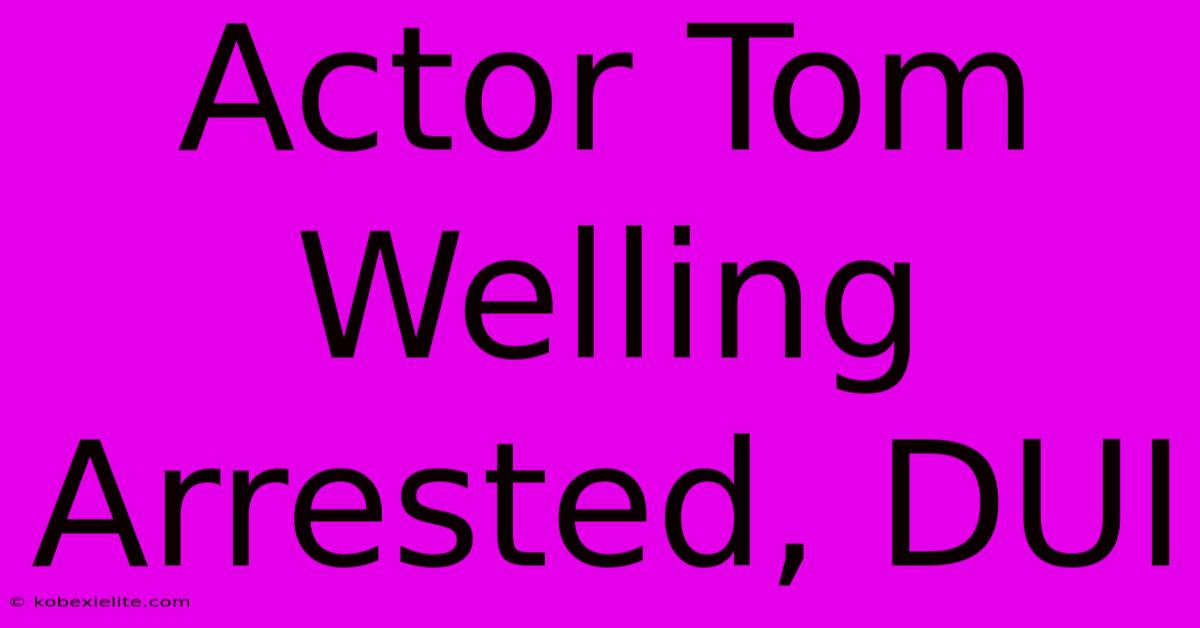 Actor Tom Welling Arrested, DUI

© kobexielite.com